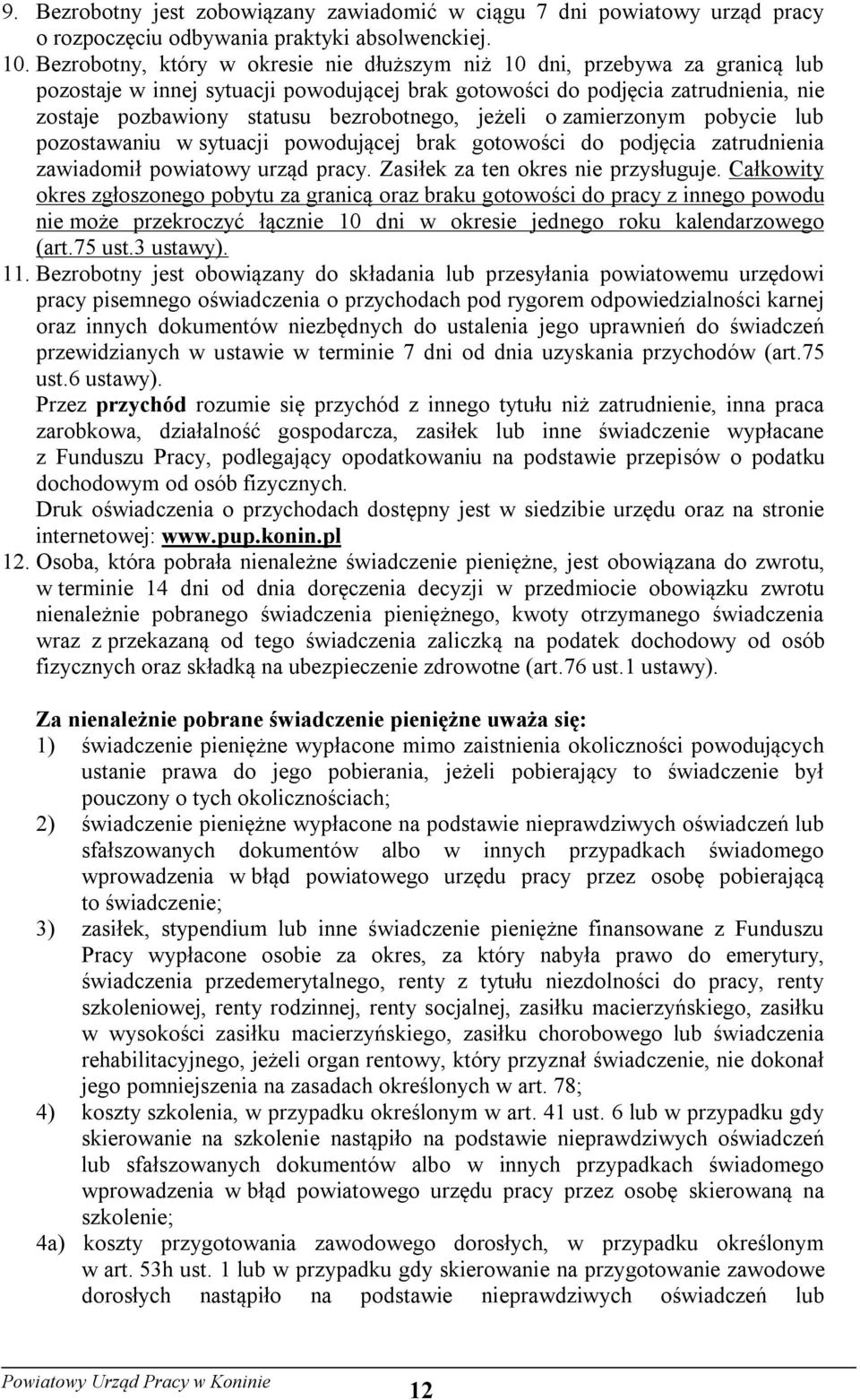 9. Bezrobotny jest zobowiązany zawiadomić w ciągu 7 dni powiatowy urząd pracy o rozpoczęciu odbywania praktyki absolwenckiej.

10. Bezrobotny, który w okresie nie dłuższym niż 10 dni, przebywa za granicą lub pozostaje w innej sytuacji powodującej brak gotowości do podjęcia zatrudnienia, nie zostaje pozbawiony statusu bezrobotnego, jeżeli o zamierzonym pobycie lub pozostawaniu w sytuacji powodującej brak gotowości do podjęcia zatrudnienia zawiadomił powiatowy urząd pracy. Zasiłek za ten okres nie przysługuje. Całkowity okres zgłoszonego pobytu za granicą oraz braku gotowości do pracy z innego powodu nie może przekroczyć łącznie 10 dni w okresie jednego roku kalendarzowego (art.75 ust.3 ustawy).

11. Bezrobotny jest obowiązany do składania lub przesyłania powiatowemu urzędowi pracy pisemnego oświadczenia o przychodach pod rygorem odpowiedzialności karnej oraz innych dokumentów niezbędnych do ustalenia jego uprawnień do świadczeń przewidzianych w ustawie w terminie 7 dni od dnia uzyskania przychodów (art.75 ust.6 ustawy).

Przez przychód rozumie się przychód z innego tytułu niż zatrudnienie, inna praca zarobkowa, działalność gospodarcza, zasiłek lub inne świadczenie wypłacane z Funduszu Pracy, podlegający opodatkowaniu na podstawie przepisów o podatku dochodowym od osób fizycznych.

Druk oświadczenia o przychodach dostępny jest w siedzibie urzędu oraz na stronie internetowej: www.pup.konin.pl

12. Osoba, która pobrała nienależne świadczenie pieniężne, jest obowiązana do zwrotu, w terminie 14 dni od dnia doręczenia decyzji w przedmiocie obowiązku zwrotu nienależnie pobranego świadczenia pieniężnego, kwoty otrzymanego świadczenia wraz z przekazaną od tego świadczenia zaliczką na podatek dochodowy od osób fizycznych oraz składką na ubezpieczenie zdrowotne (art.76 ust.1 ustawy).

Za nienależnie pobrane świadczenie pieniężne uważa się:

1) świadczenie pieniężne wypłacone mimo zaistnienia okoliczności powodujących ustanie prawa do jego pobierania, jeżeli pobierający to świadczenie był pouczony o tych okolicznościach;

2) świadczenie pieniężne wypłacone na podstawie nieprawdziwych oświadczeń lub sfałszowanych dokumentów albo w innych przypadkach świadomego wprowadzenia w błąd powiatowego urzędu pracy przez osobę pobierającą to świadczenie;

3) zasiłek, stypendium lub inne świadczenie pieniężne finansowane z Funduszu Pracy wypłacone osobie za okres, za który nabyła prawo do emerytury, świadczenia przedemerytalnego, renty z tytułu niezdolności do pracy, renty szkoleniowej, renty rodzinnej, renty socjalnej, zasiłku macierzyńskiego, zasiłku w wysokości zasiłku macierzyńskiego, zasiłku chorobowego lub świadczenia rehabilitacyjnego, jeżeli organ rentowy, który przyznał świadczenie, nie dokonał jego pomniejszenia na zasadach określonych w art. 78;

4) koszty szkolenia, w przypadku określonym w art. 41 ust. 6 lub w przypadku gdy skierowanie na szkolenie nastąpiło na podstawie nieprawdziwych oświadczeń lub sfałszowanych dokumentów albo w innych przypadkach świadomego wprowadzenia w błąd powiatowego urzędu pracy przez osobę skierowaną na szkolenie;

4a) koszty przygotowania zawodowego dorosłych, w przypadku określonym w art. 53h ust. 1 lub w przypadku gdy skierowanie na przygotowanie zawodowe dorosłych nastąpiło na podstawie nieprawdziwych oświadczeń lub

Powiatowy Urząd Pracy w Koninie 12